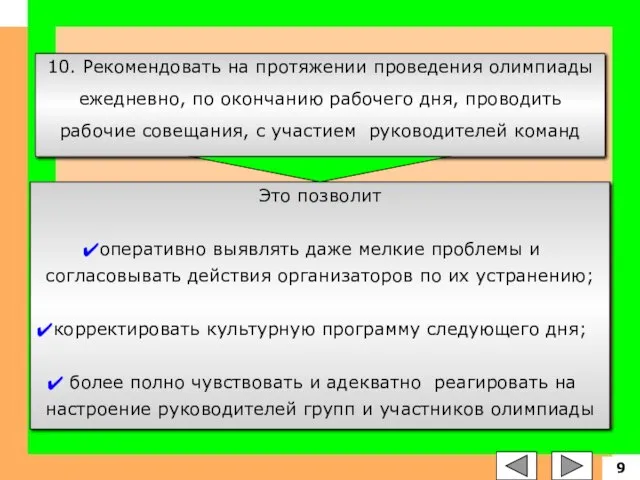 10. Рекомендовать на протяжении проведения олимпиады ежедневно, по окончанию рабочего дня, проводить рабочие совещания, с участием руководителей команд

Это позволит

✔оперативно выявлять даже мелкие проблемы и согласовывать действия организаторов по их устранению;

✔корректировать культурную программу следующего дня;

✔ более полно чувствовать и адекватно реагировать на настроение руководителей групп и участников олимпиады

9